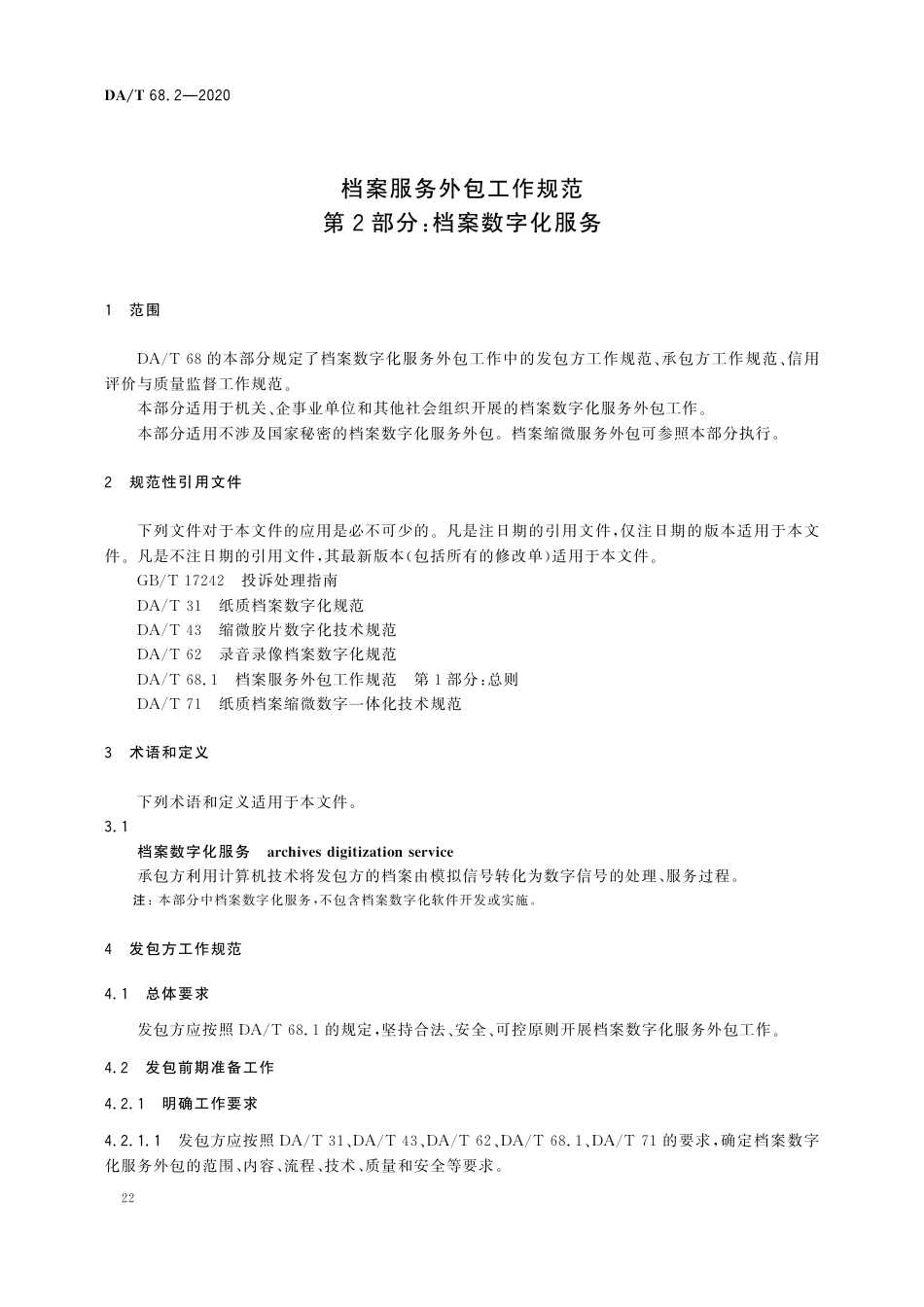 DA/T 68.2—2020

档案服务外包工作规范
第 2 部分:档案数字化服务

1　范围

DA/T 68 的本部分规定了档案数字化服务外包工作中的发包方工作规范、承包方工作规范、信用评价与质量监督工作规范。

本部分适用于机关、企事业单位和其他社会组织开展的档案数字化服务外包工作。

本部分适用不涉及国家秘密的档案数字化服务外包。档案缩微服务外包可参照本部分执行。

2　规范性引用文件

下列文件对于本文件的应用是必不可少的。凡是注日期的引用文件,仅注日期的版本适用于本文件。凡是不注日期的引用文件,其最新版本(包括所有的修改单)适用于本文件。

GB/T 17242　投诉处理指南

DA/T 31　纸质档案数字化规范

DA/T 43　缩微胶片数字化技术规范

DA/T 62　录音录像档案数字化规范

DA/T 68.1　档案服务外包工作规范　第 1 部分:总则

DA/T 71　纸质档案缩微数字一体化技术规范

3　术语和定义

下列术语和定义适用于本文件。

3.1

档案数字化服务　archives digitization service

承包方利用计算机技术将发包方的档案由模拟信号转化为数字信号的处理、服务过程。

注:本部分中档案数字化服务,不包含档案数字化软件开发或实施。

4　发包方工作规范

4.1　总体要求

发包方应按照 DA/T 68.1 的规定,坚持合法、安全、可控原则开展档案数字化服务外包工作。

4.2　发包前期准备工作

4.2.1　明确工作要求

4.2.1.1　发包方应按照 DA/T 31、DA/T 43、DA/T 62、DA/T 68.1、DA/T 71 的要求,确定档案数字化服务外包的范围、内容、流程、技术、质量和安全等要求。

22